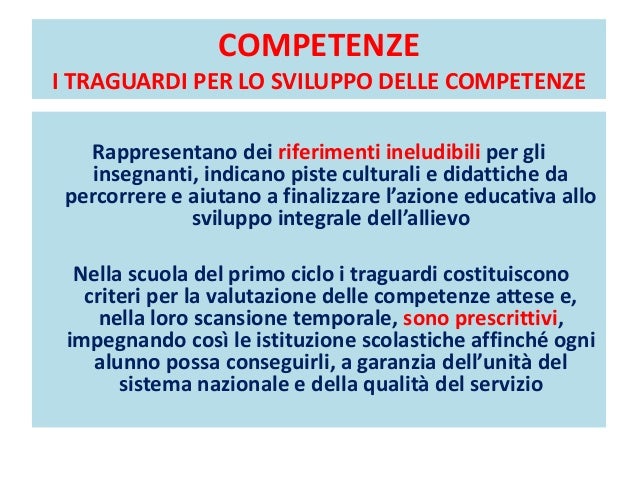 COMPETENZE
I TRAGUARDI PER LO SVILUPPO DELLE COMPETENZE

Rappresentano dei riferimenti ineludibili per gli insegnanti, indicano piste culturali e didattiche da percorrere e aiutano a finalizzare l'azione educativa allo sviluppo integrale dell'allievo

Nella scuola del primo ciclo i traguardi costituiscono criteri per la valutazione delle competenze attese e, nella loro scansione temporale, sono prescrittivi, impegnando così le istituzione scolastiche affinché ogni alunno possa conseguirli, a garanzia dell'unità del sistema nazionale e della qualità del servizio